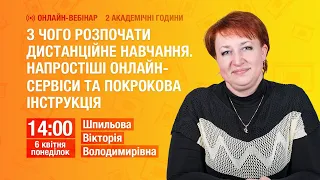 ОНЛАЙН-ВЕБІНАР 2 АКАДЕМІЧНІ ГОДИНИ

З ЧОГО РОЗПОЧАТИ ДИСТАНЦІЙНЕ НАВЧАННЯ. НАПРОСТІШІ ОНЛАЙН-СЕРВІСИ ТА ПОКРОКОВА ІНСТРУКЦІЯ

14:00
6 квітня понеділок

Шпильова
Вікторія
Володимирівна